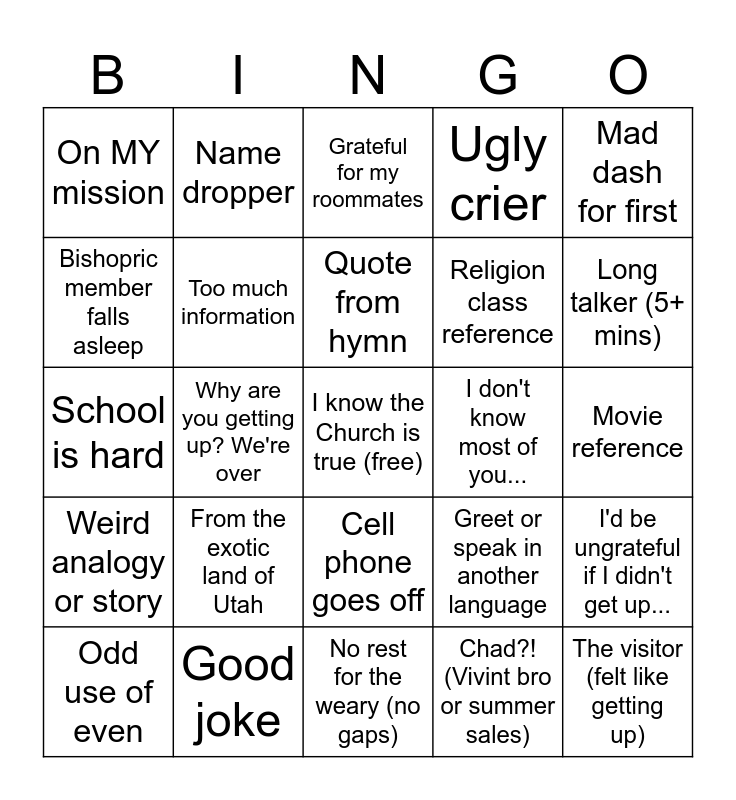 | B | I | N | G | O |
|---|---|---|---|---|
| On MY mission | Name dropper | Grateful for my roommates | Ugly crier | Mad dash for first |
| Bishopric member falls asleep | Too much information | Quote from hymn | Religion class reference | Long talker (5+ mins) |
| School is hard | Why are you getting up? We're over | I know the Church is true (free) | I don't know most of you... | Movie reference |
| Weird analogy or story | From the exotic land of Utah | Cell phone goes off | Greet or speak in another language | I'd be ungrateful if I didn't get up... |
| Odd use of even | Good joke | No rest for the weary (no gaps) | Chad?! (Vivint bro or summer sales) | The visitor (felt like getting up) |